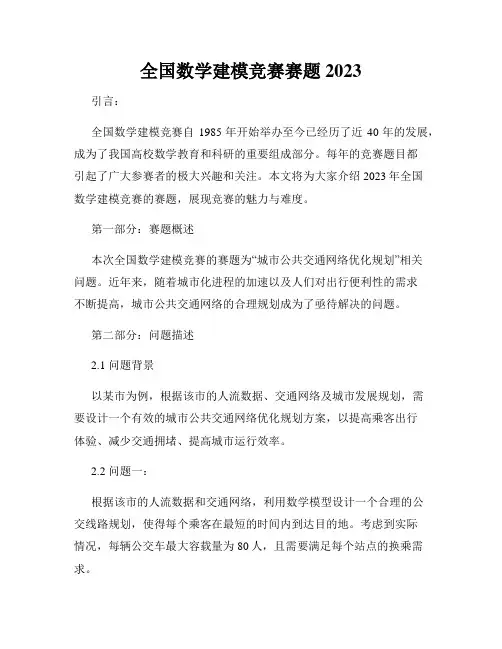 全国数学建模竞赛赛题 2023

引言：

全国数学建模竞赛自 1985 年开始举办至今已经历了近 40 年的发展，成为了我国高校数学教育和科研的重要组成部分。每年的竞赛题目都引起了广大参赛者的极大兴趣和关注。本文将为大家介绍 2023 年全国数学建模竞赛的赛题，展现竞赛的魅力与难度。

第一部分：赛题概述

本次全国数学建模竞赛的赛题为“城市公共交通网络优化规划”相关问题。近年来，随着城市化进程的加速以及人们对出行便利性的需求不断提高，城市公共交通网络的合理规划成为了亟待解决的问题。

第二部分：问题描述

2.1 问题背景

以某市为例，根据该市的人流数据、交通网络及城市发展规划，需要设计一个有效的城市公共交通网络优化规划方案，以提高乘客出行体验、减少交通拥堵、提高城市运行效率。

2.2 问题一：

根据该市的人流数据和交通网络，利用数学模型设计一个合理的公交线路规划，使得每个乘客在最短的时间内到达目的地。考虑到实际情况，每辆公交车最大容载量为 80 人，且需要满足每个站点的换乘需求。